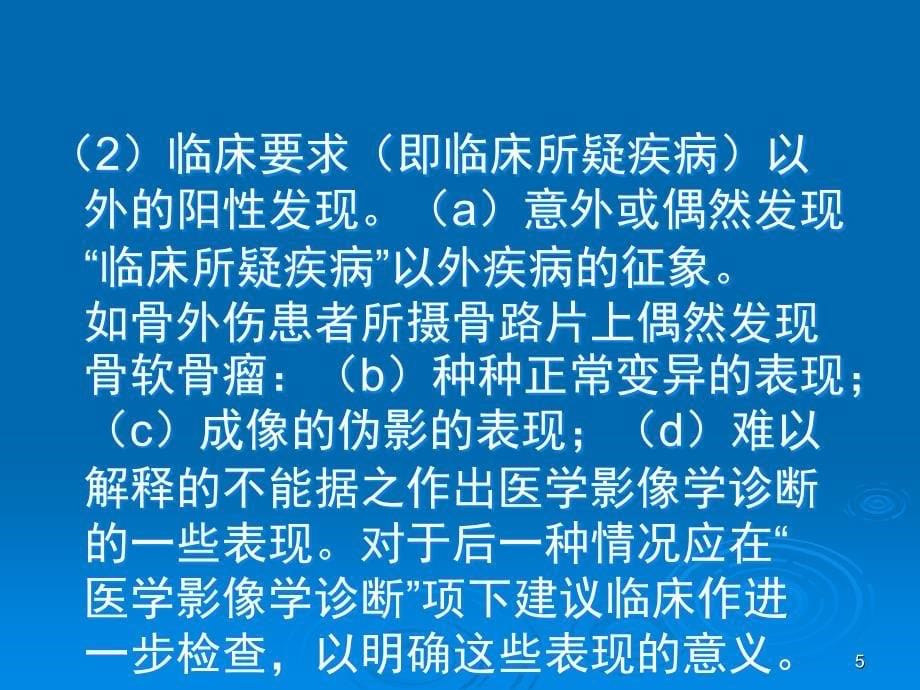 （2）临床要求（即临床所疑疾病）以外的阳性发现。（a）意外或偶然发现“临床所疑疾病”以外疾病的征象。如骨外伤患者所摄骨路片上偶然发现骨软骨瘤：（b）种种正常变异的表现；（c）成像的伪影的表现；（d）难以解释的不能据之作出医学影像学诊断的一些表现。对于后一种情况应在“医学影像学诊断”项下建议临床作进一步检查，以明确这些表现的意义。

5